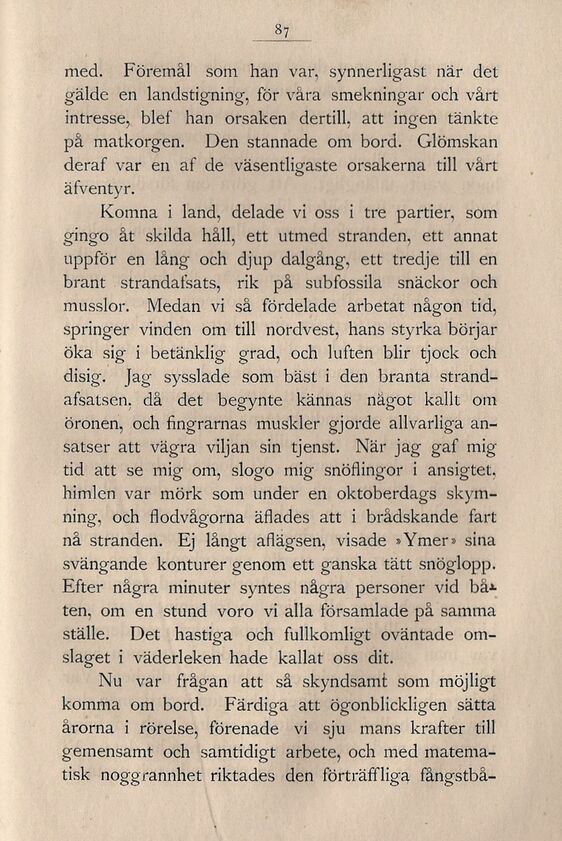 87

med. Föremål som han var, synnerligast när det gälde en landstigning, för våra smekningar och vårt intresse, blef han orsaken dertill, att ingen tänkte på matkorgen. Den stannade om bord. Glömskan deraf var en af de väsentligaste orsakerna till vårt äfventyr.

Komna i land, delade vi oss i tre partier, som gingo åt skilda håll, ett utmed stranden, ett annat uppför en lång och djup dalgång, ett tredje till en brant strandafsats, rik på subfossila snäckor och musslor. Medan vi så fördelade arbetat någon tid, springer vinden om till nordvest, hans styrka börjar öka sig i betänklig grad, och luften blir tjock och disig. Jag sysslade som bäst i den branta strandafsatsen, då det begynte kännas något kallt om öronen, och fingrarnas muskler gjorde allvarliga ansatser att vägra viljan sin tjenst. När jag gaf mig tid att se mig om, slogo mig snöflingor i ansigtet, himlen var mörk som under en oktoberdags skymning, och flodvågorna äflades att i brådskande fart nå stranden. Ej långt aflägsen, visade »Ymer» sina svängande konturer genom ett ganska tätt snöglopp. Efter några minuter syntes några personer vid båten, om en stund voro vi alla församlade på samma ställe. Det hastiga och fullkomligt oväntade omslaget i väderleken hade kallat oss dit.

Nu var frågan att så skyndsamt som möjligt komma om bord. Färdiga att ögonblickligen sätta årorna i rörelse, förenade vi sju mans krafter till gemensamt och samtidigt arbete, och med matematisk noggrannhet riktades den förträffliga fångstbå-